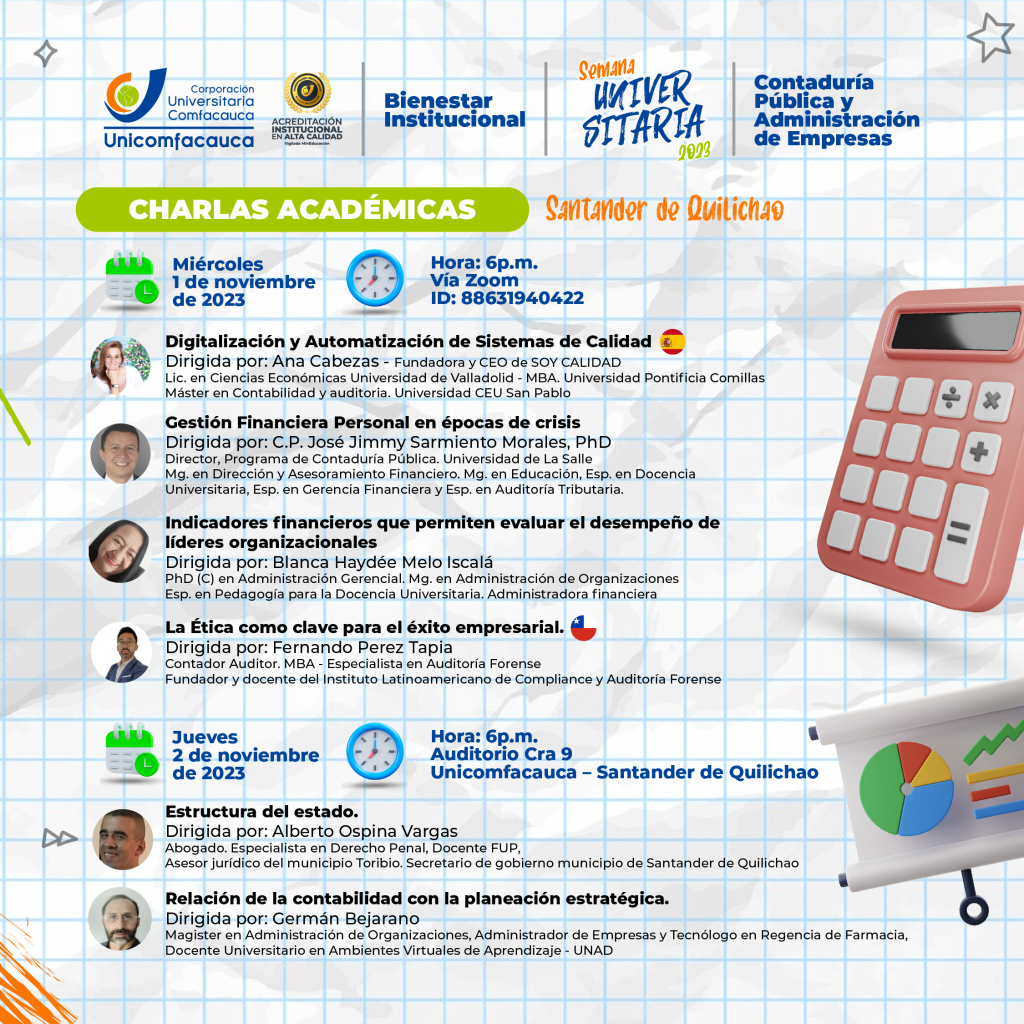 Corporación Universitaria Comfacauca
Unicomfacauca

ACREDITACIÓN INSTITUCIONAL EN ALTA CALIDAD
Vigilada MinEducación

Bienestar Institucional

Semana UNIVERSITARIA 2023

Contaduría Pública y Administración de Empresas

CHARLAS ACADÉMICAS

Santander de Quilichao

Miércoles 1 de noviembre de 2023

Hora: 6p.m.
Vía Zoom
ID: 88631940422

Digitalización y Automatización de Sistemas de Calidad
Dirigida por: Ana Cabezas - Fundadora y CEO de SOY CALIDAD
Lic. en Ciencias Económicas Universidad de Valladolid - MBA. Universidad Pontificia Comillas
Máster en Contabilidad y auditoria. Universidad CEU San Pablo

Gestión Financiera Personal en épocas de crisis
Dirigida por: C.P. José Jimmy Sarmiento Morales, PhD
Director, Programa de Contaduría Pública. Universidad de La Salle
Mg. en Dirección y Asesoramiento Financiero. Mg. en Educación, Esp. en Docencia Universitaria, Esp. en Gerencia Financiera y Esp. en Auditoría Tributaria.

Indicadores financieros que permiten evaluar el desempeño de líderes organizacionales
Dirigida por: Blanca Haydée Melo Iscalá
PhD (C) en Administración Gerencial. Mg. en Administración de Organizaciones
Esp. en Pedagogía para la Docencia Universitaria. Administradora financiera

La Ética como clave para el éxito empresarial.
Dirigida por: Fernando Perez Tapia
Contador Auditor. MBA - Especialista en Auditoría Forense
Fundador y docente del Instituto Latinoamericano de Compliance y Auditoría Forense

Jueves 2 de noviembre de 2023

Hora: 6p.m.
Auditorio Cra 9
Unicomfacauca – Santander de Quilichao

Estructura del estado.
Dirigida por: Alberto Ospina Vargas
Abogado. Especialista en Derecho Penal, Docente FUP,
Asesor jurídico del municipio Toribio. Secretario de gobierno municipio de Santander de Quilichao

Relación de la contabilidad con la planeación estratégica.
Dirigida por: Germán Bejarano
Magister en Administración de Organizaciones, Administrador de Empresas y Tecnólogo en Regencia de Farmacia, Docente Universitario en Ambientes Virtuales de Aprendizaje - UNAD